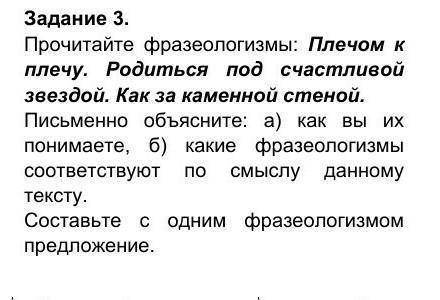 Задание 3.
Прочитайте фразеологизмы: Плечом к плечу. Родиться под счастливой звездой. Как за каменной стеной.
Письменно объясните: а) как вы их понимаете, б) какие фразеологизмы соответствуют по смыслу данному тексту.
Составьте с одним фразеологизмом предложение.